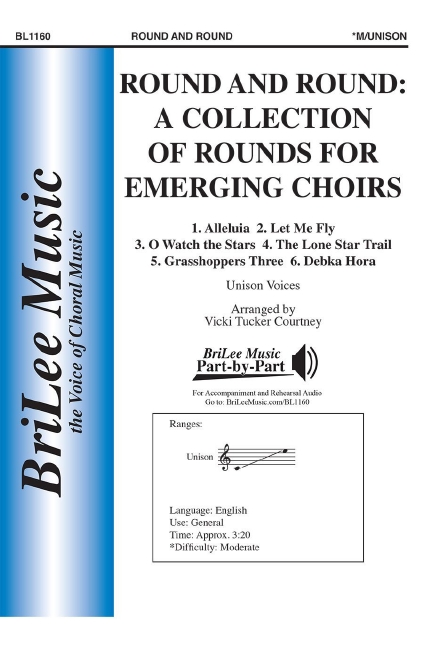 BL1160 ROUND AND ROUND *M/UNISON

BriLee Music
the Voice of Choral Music

ROUND AND ROUND: A COLLECTION OF ROUNDS FOR EMERGING CHOIRS

1. Alleluia 2. Let Me Fly
3. O Watch the Stars 4. The Lone Star Trail
5. Grasshoppers Three 6. Debka Hora

Unison Voices

Arranged by
Vicki Tucker Courtney

BriLee Music
Part-by-Part

For Accompaniment and Rehearsal Audio
Go to: BriLeeMusic.com/BL1160

Ranges:

Unison

Language: English
Use: General
Time: Approx. 3:20
*Difficulty: Moderate